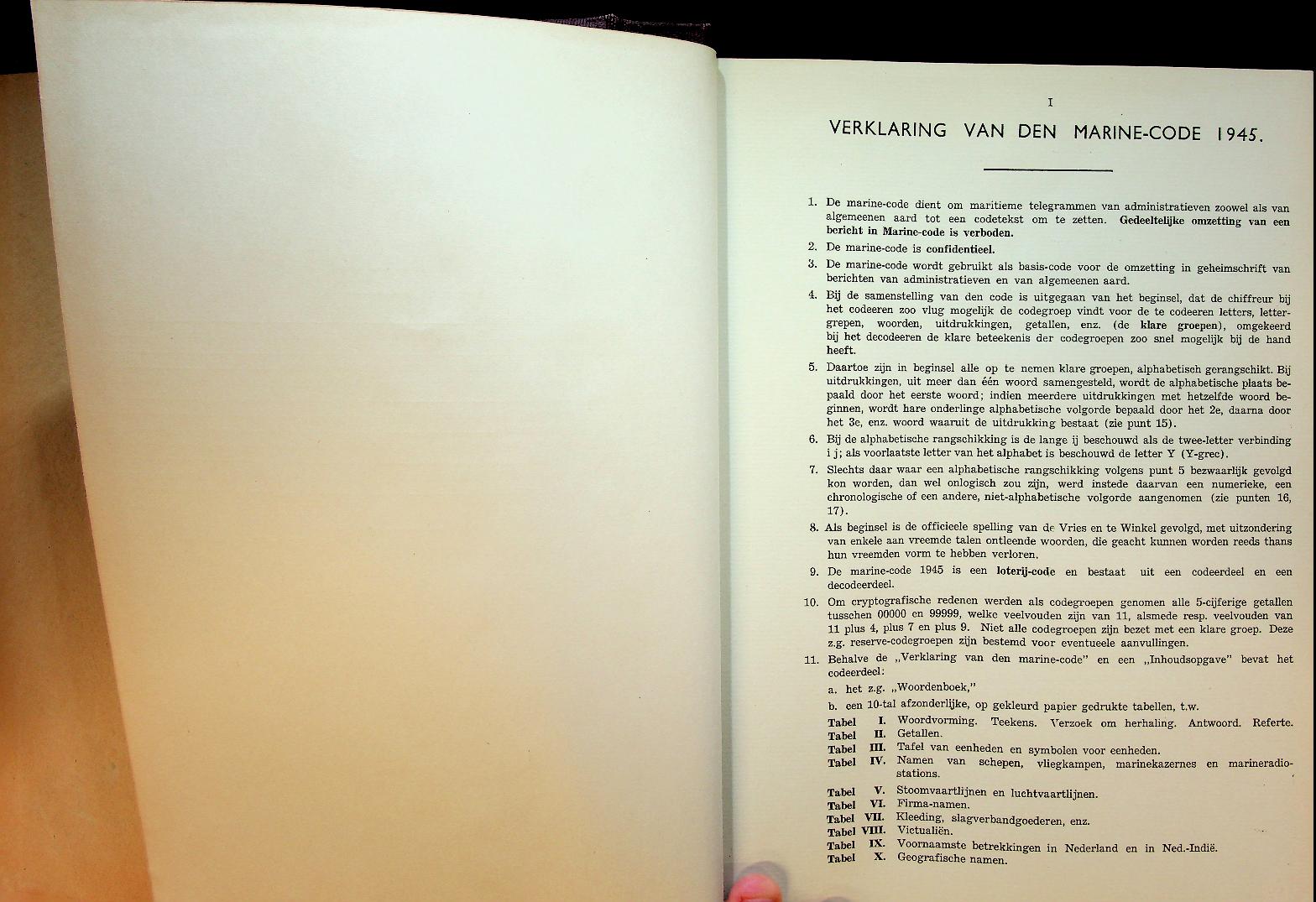 I

VERKLARING VAN DEN MARINE-CODE 1945.

1. De marine-code dient om maritieme telegrammen van administratieven zoowel als van algemeenen aard tot een codetekst om te zetten. Gedeeltelijke omzetting van een bericht in Marine-code is verboden.

2. De marine-code is confidentieel.

3. De marine-code wordt gebruikt als basis-code voor de omzetting in geheimschrift van berichten van administratieven en van algemeenen aard.

4. Bij de samenstelling van den code is uitgegaan van het beginsel, dat de chiffreur bij het codeeren zoo vlug mogelijk de codegroep vindt voor de te codeeren letters, lettergrepen, woorden, uitdrukkingen, getallen, enz. (de klare groepen), omgekeerd bij het decodeeren de klare beteekenis der codegroepen zoo snel mogelijk bij de hand heeft.

5. Daartoe zijn in beginsel alle op te nemen klare groepen, alphabetisch gerangschikt. Bij uitdrukkingen, uit meer dan één woord samengesteld, wordt de alphabetische plaats bepaald door het eerste woord; indien meerdere uitdrukkingen met hetzelfde woord beginnen, wordt hare onderlinge alphabetische volgorde bepaald door het 2e, daarna door het 3e, enz. woord waaruit de uitdrukking bestaat (zie punt 15).

6. Bij de alphabetische rangschikking is de lange ij beschouwd als de twee-letter verbinding i j; als voorlaatste letter van het alphabet is beschouwd de letter Y (Y-grec).

7. Slechts daar waar een alphabetische rangschikking volgens punt 5 bezwaarlijk gevolgd kon worden, dan wel onlogisch zou zijn, werd instede daarvan een numerieke, een chronologische of een andere, niet-alphabetische volgorde aangenomen (zie punten 16, 17).

8. Als beginsel is de officieele spelling van de Vries en te Winkel gevolgd, met uitzondering van enkele aan vreemde talen ontleende woorden, die geacht kunnen worden reeds thans hun vreemden vorm te hebben verloren.

9. De marine-code 1945 is een loterij-code en bestaat uit een codeerdeel en een decodeerdeel.

10. Om cryptografische redenen werden als codegroepen genomen alle 5-cijferige getallen tusschen 00000 en 99999, welke veelvouden zijn van 11, alsmede resp. veelvouden van 11 plus 4, plus 7 en plus 9. Niet alle codegroepen zijn bezet met een klare groep. Deze z.g. reserve-codegroepen zijn bestemd voor eventueele aanvullingen.

11. Behalve de „Verklaring van den marine-code" en een „Inhoudsopgave" bevat het codeerdeel:

a. het z.g. „Woordenboek,"

b. een 10-tal afzonderlijke, op gekleurd papier gedrukte tabellen, t.w.

Tabel I. Woordvorming. Teekens. Verzoek om herhaling. Antwoord. Referte.
Tabel II. Getallen.
Tabel III. Tafel van eenheden en symbolen voor eenheden.
Tabel IV. Namen van schepen, vliegkampen, marinekazernes en marineradiostations.
Tabel V. Stoomvaartlijnen en luchtvaartlijnen.
Tabel VI. Firma-namen.
Tabel VII. Kleeding, slagverbandgoederen, enz.
Tabel VIII. Victualiën.
Tabel IX. Voornaamste betrekkingen in Nederland en in Ned.-Indië.
Tabel X. Geografische namen.